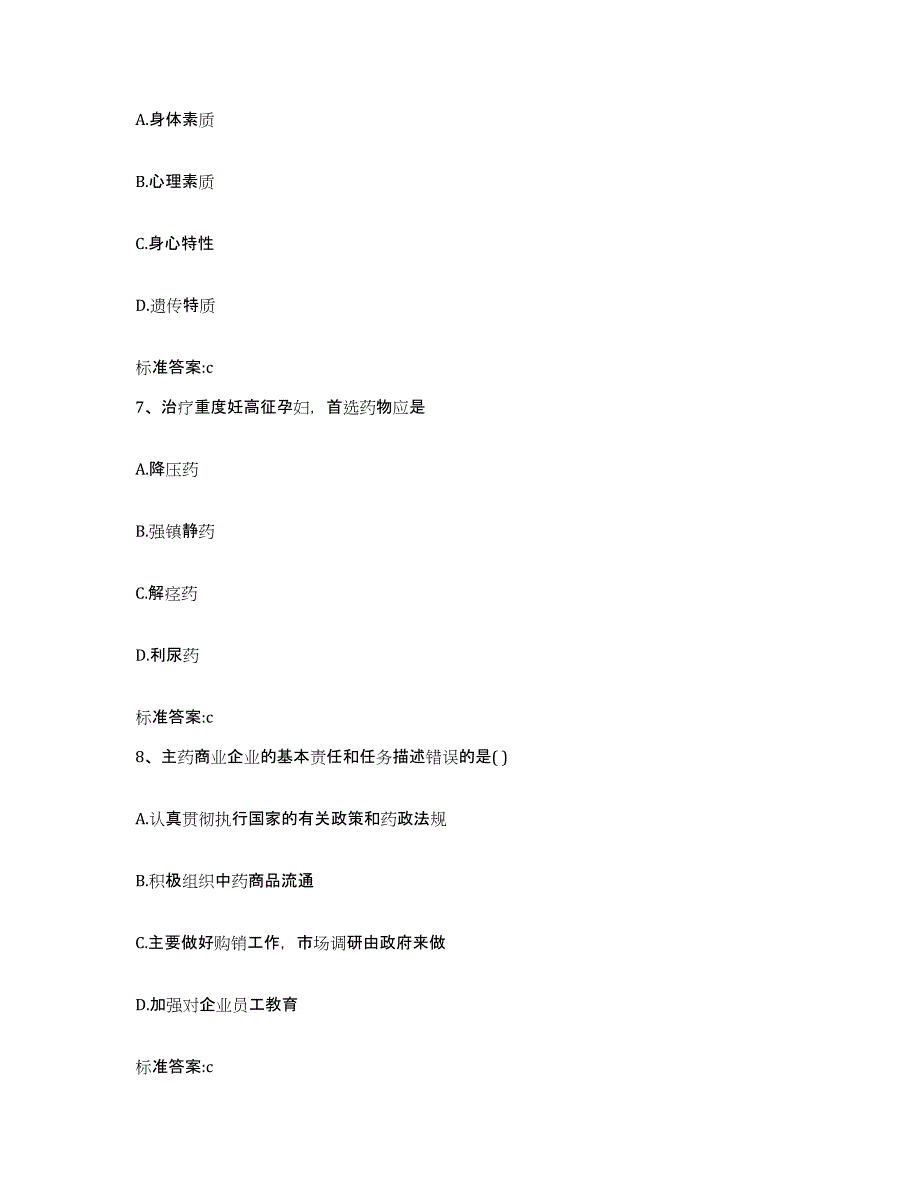 A.身体素质

B.心理素质

C.身心特性

D.遗传特质

标准答案:c

7、治疗重度妊高征孕妇，首选药物应是

A.降压药

B.强镇静药

C.解痉药

D.利尿药

标准答案:c

8、主药商业企业的基本责任和任务描述错误的是( )

A.认真贯彻执行国家的有关政策和药政法规

B.积极组织中药商品流通

C.主要做好购销工作，市场调研由政府来做

D.加强对企业员工教育

标准答案:c